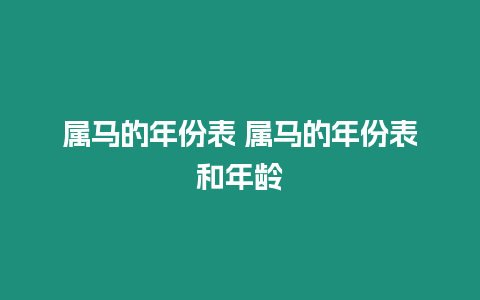 属马的年份表 属马的年份表和年龄